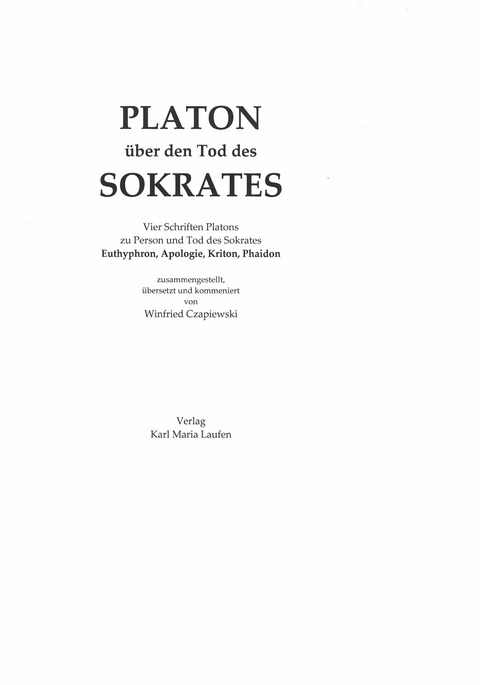 PLATON
über den Tod des
SOKRATES

Vier Schriften Platons
zu Person und Tod des Sokrates
Euthyphron, Apologie, Kriton, Phaidon

zusammengestellt,
übersetzt und kommeniert
von
Winfried Czapiewski

Verlag
Karl Maria Laufen